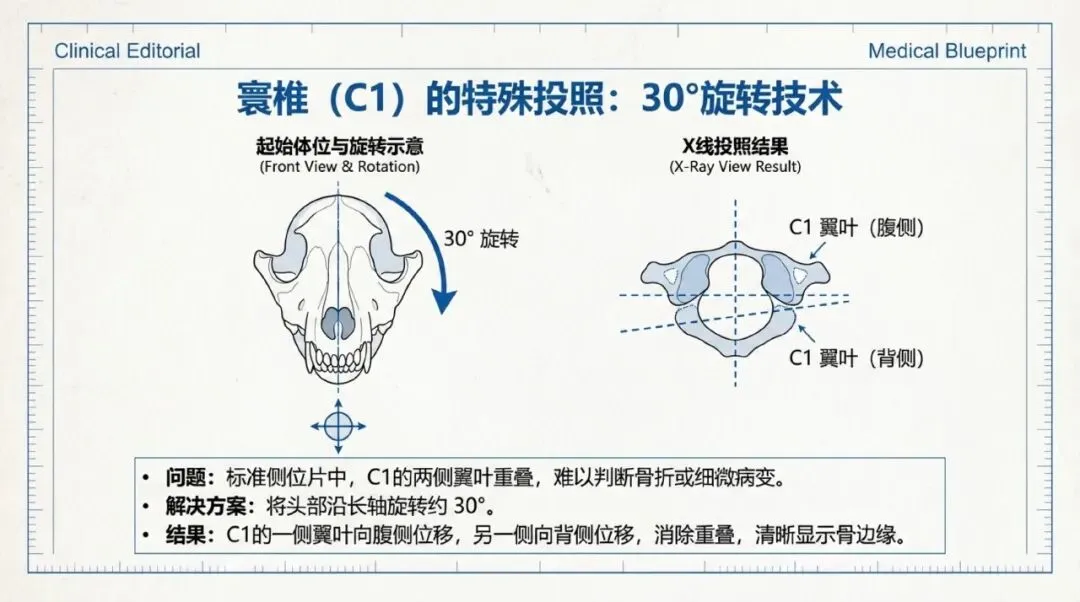 Clinical Editorial

Medical Blueprint

寰椎（C1）的特殊投照：30°旋转技术

起始体位与旋转示意
(Front View & Rotation)

30° 旋转

X线投照结果
(X-Ray View Result)

C1 翼叶（腹侧）

C1 翼叶（背侧）

• 问题：标准侧位片中，C1的两侧翼叶重叠，难以判断骨折或细微病变。
• 解决方案：将头部沿长轴旋转约30°。
• 结果：C1的一侧翼叶向腹侧位移，另一侧向背侧位移，消除重叠，清晰显示骨边缘。